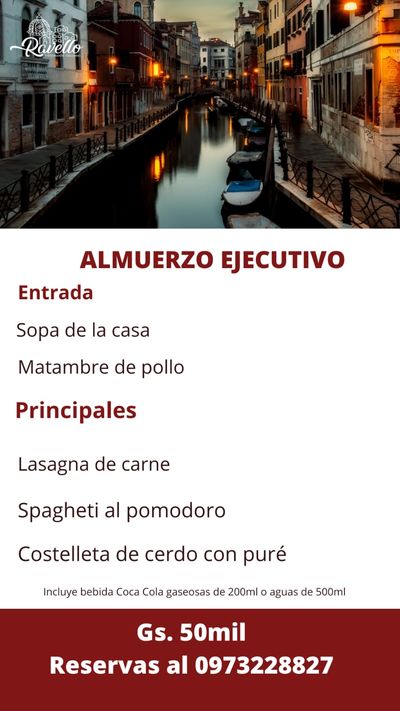 Ravello

ALMUERZO EJECUTIVO

Entrada

Sopa de la casa

Matambre de pollo

Principales

Lasagna de carne

Spagheti al pomodoro

Costelleta de cerdo con puré

Incluye bebida Coca Cola gaseosas de 200ml o aguas de 500ml

Gs. 50mil

Reservas al 0973228827